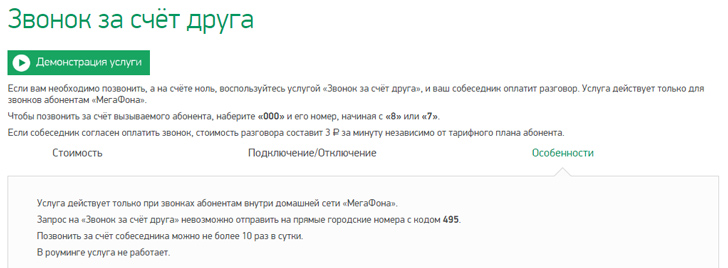 Звонок за счёт друга

Демонстрация услуги

Если вам необходимо позвонить, а на счёте ноль, воспользуйтесь услугой «Звонок за счёт друга», и ваш собеседник оплатит разговор. Услуга действует только для звонков абонентам «МегаФона».

Чтобы позвонить за счёт вызываемого абонента, наберите «000» и его номер, начиная с «8» или «7».

Если собеседник согласен оплатить звонок, стоимость разговора составит 3 ₽ за минуту независимо от тарифного плана абонента.

Стоимость

Подключение/Отключение

Особенности

Услуга действует только при звонках абонентам внутри домашней сети «МегаФона».

Запрос на «Звонок за счёт друга» невозможно отправить на прямые городские номера с кодом 495.

Позвонить за счёт собеседника можно не более 10 раз в сутки.

В роуминге услуга не работает.